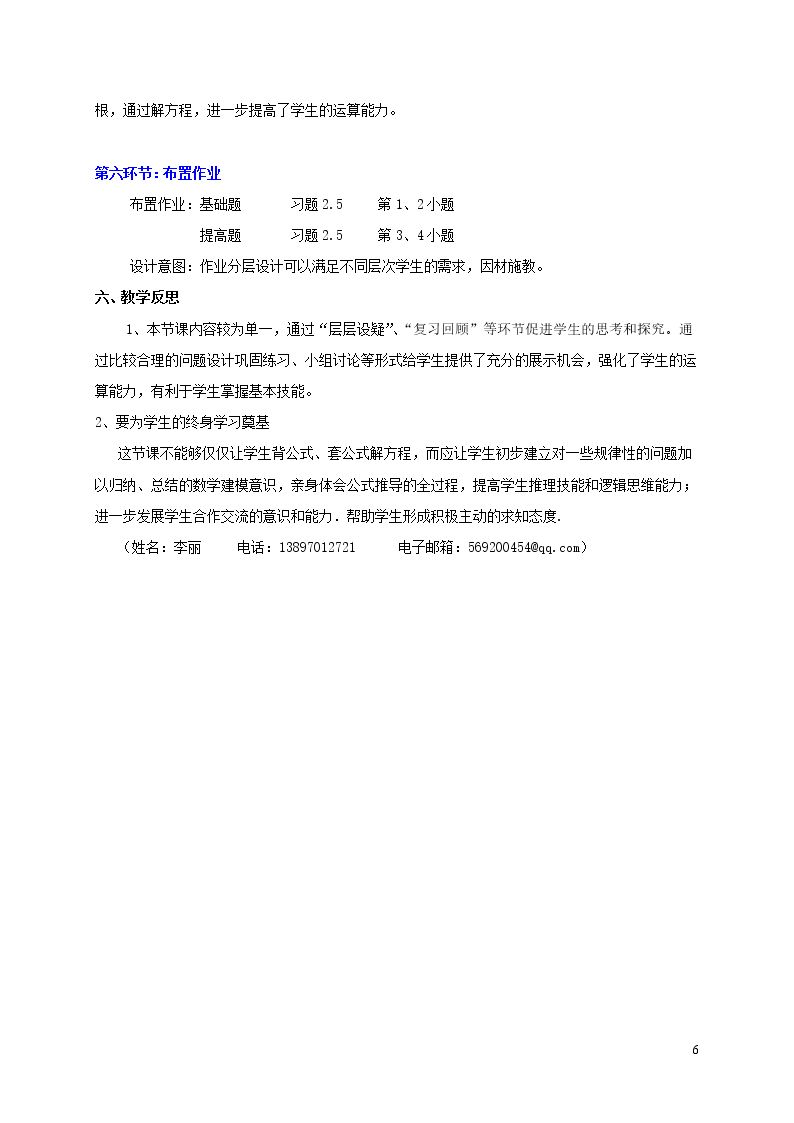 根，通过解方程，进一步提高了学生的运算能力。

第六环节：布置作业

布置作业：基础题 习题2.5 第1、2小题

提高题 习题2.5 第3、4小题

设计意图：作业分层设计可以满足不同层次学生的需求，因材施教。

六、教学反思

1、本节课内容较为单一，通过“层层设疑”、“复习回顾”等环节促进学生的思考和探究。通过比较合理的问题设计巩固练习、小组讨论等形式给学生提供了充分的展示机会，强化了学生的运算能力，有利于学生掌握基本技能。

2、要为学生的终身学习奠基

这节课不能够仅仅让学生背公式、套公式解方程，而应让学生初步建立对一些规律性的问题加以归纳、总结的数学建模意识，亲身体会公式推导的全过程，提高学生推理技能和逻辑思维能力；进一步发展学生合作交流的意识和能力．帮助学生形成积极主动的求知态度.

（姓名：李丽 电话：13897012721 电子邮箱：569200454@qq.com）

6